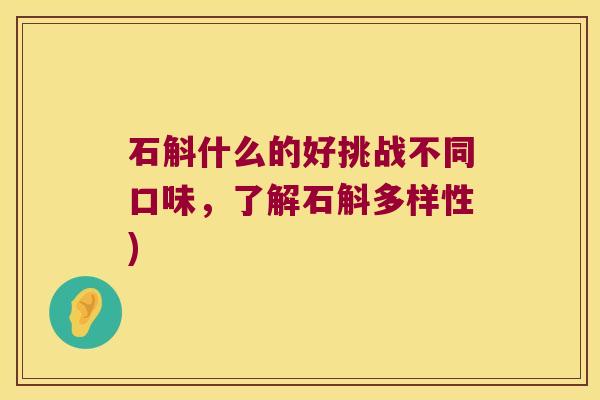 石斛什么的好挑战不同口味，了解石斛多样性)